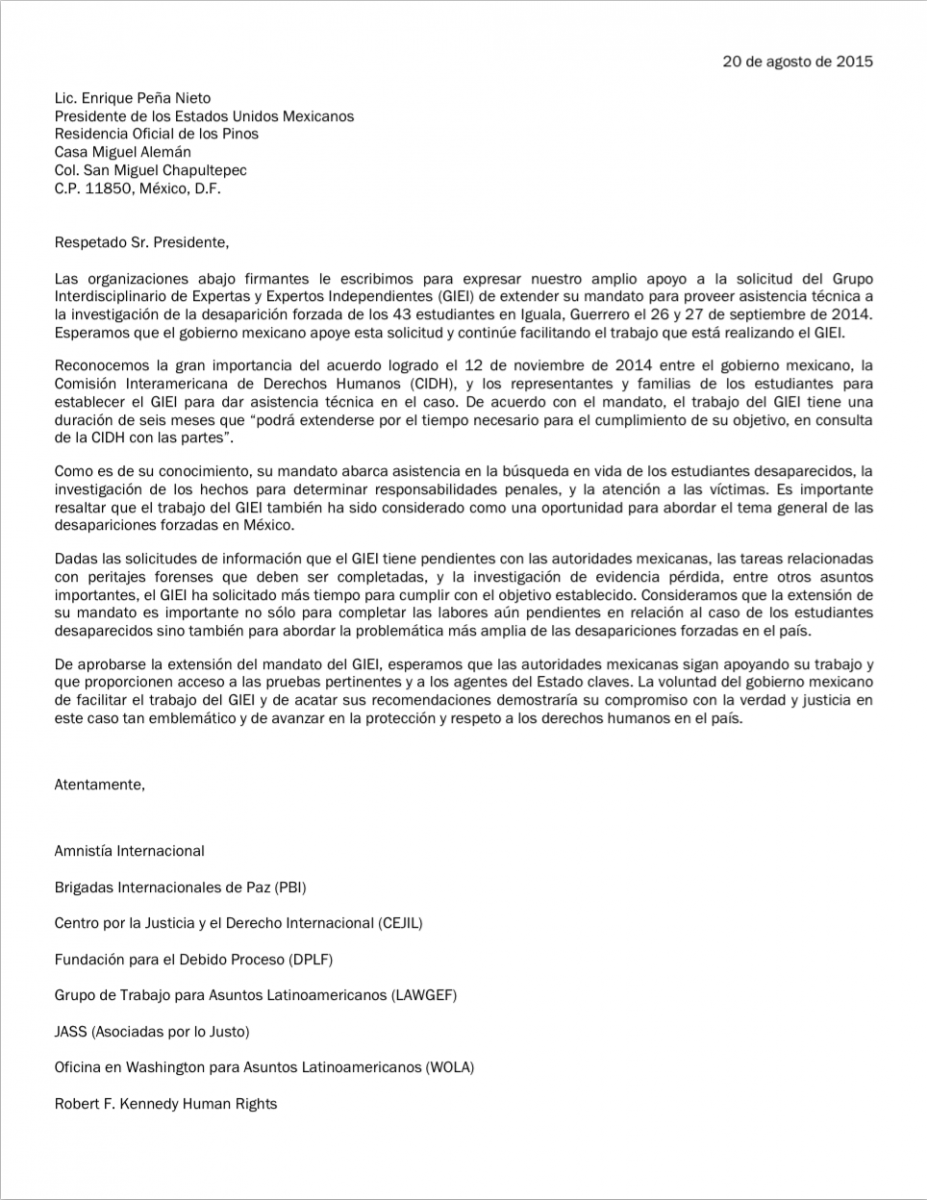 20 de agosto de 2015

Lic. Enrique Peña Nieto
Presidente de los Estados Unidos Mexicanos
Residencia Oficial de los Pinos
Casa Miguel Alemán
Col. San Miguel Chapultepec
C.P. 11850, México, D.F.

Respetado Sr. Presidente,

Las organizaciones abajo firmantes le escribimos para expresar nuestro amplio apoyo a la solicitud del Grupo Interdisciplinario de Expertas y Expertos Independientes (GIEI) de extender su mandato para proveer asistencia técnica a la investigación de la desaparición forzada de los 43 estudiantes en Iguala, Guerrero el 26 y 27 de septiembre de 2014. Esperamos que el gobierno mexicano apoye esta solicitud y continúe facilitando el trabajo que está realizando el GIEI.

Reconocemos la gran importancia del acuerdo logrado el 12 de noviembre de 2014 entre el gobierno mexicano, la Comisión Interamericana de Derechos Humanos (CIDH), y los representantes y familias de los estudiantes para establecer el GIEI para dar asistencia técnica en el caso. De acuerdo con el mandato, el trabajo del GIEI tiene una duración de seis meses que "podrá extenderse por el tiempo necesario para el cumplimiento de su objetivo, en consulta de la CIDH con las partes".

Como es de su conocimiento, su mandato abarca asistencia en la búsqueda en vida de los estudiantes desaparecidos, la investigación de los hechos para determinar responsabilidades penales, y la atención a las víctimas. Es importante resaltar que el trabajo del GIEI también ha sido considerado como una oportunidad para abordar el tema general de las desapariciones forzadas en México.

Dadas las solicitudes de información que el GIEI tiene pendientes con las autoridades mexicanas, las tareas relacionadas con peritajes forenses que deben ser completadas, y la investigación de evidencia pérdida, entre otros asuntos importantes, el GIEI ha solicitado más tiempo para cumplir con el objetivo establecido. Consideramos que la extensión de su mandato es importante no sólo para completar las labores aún pendientes en relación al caso de los estudiantes desaparecidos sino también para abordar la problemática más amplia de las desapariciones forzadas en el país.

De aprobarse la extensión del mandato del GIEI, esperamos que las autoridades mexicanas sigan apoyando su trabajo y que proporcionen acceso a las pruebas pertinentes y a los agentes del Estado claves. La voluntad del gobierno mexicano de facilitar el trabajo del GIEI y de acatar sus recomendaciones demostraría su compromiso con la verdad y justicia en este caso tan emblemático y de avanzar en la protección y respeto a los derechos humanos en el país.

Atentamente,

Amnistía Internacional

Brigadas Internacionales de Paz (PBI)

Centro por la Justicia y el Derecho Internacional (CEJIL)

Fundación para el Debido Proceso (DPLF)

Grupo de Trabajo para Asuntos Latinoamericanos (LAWGEF)

JASS (Asociadas por lo Justo)

Oficina en Washington para Asuntos Latinoamericanos (WOLA)

Robert F. Kennedy Human Rights